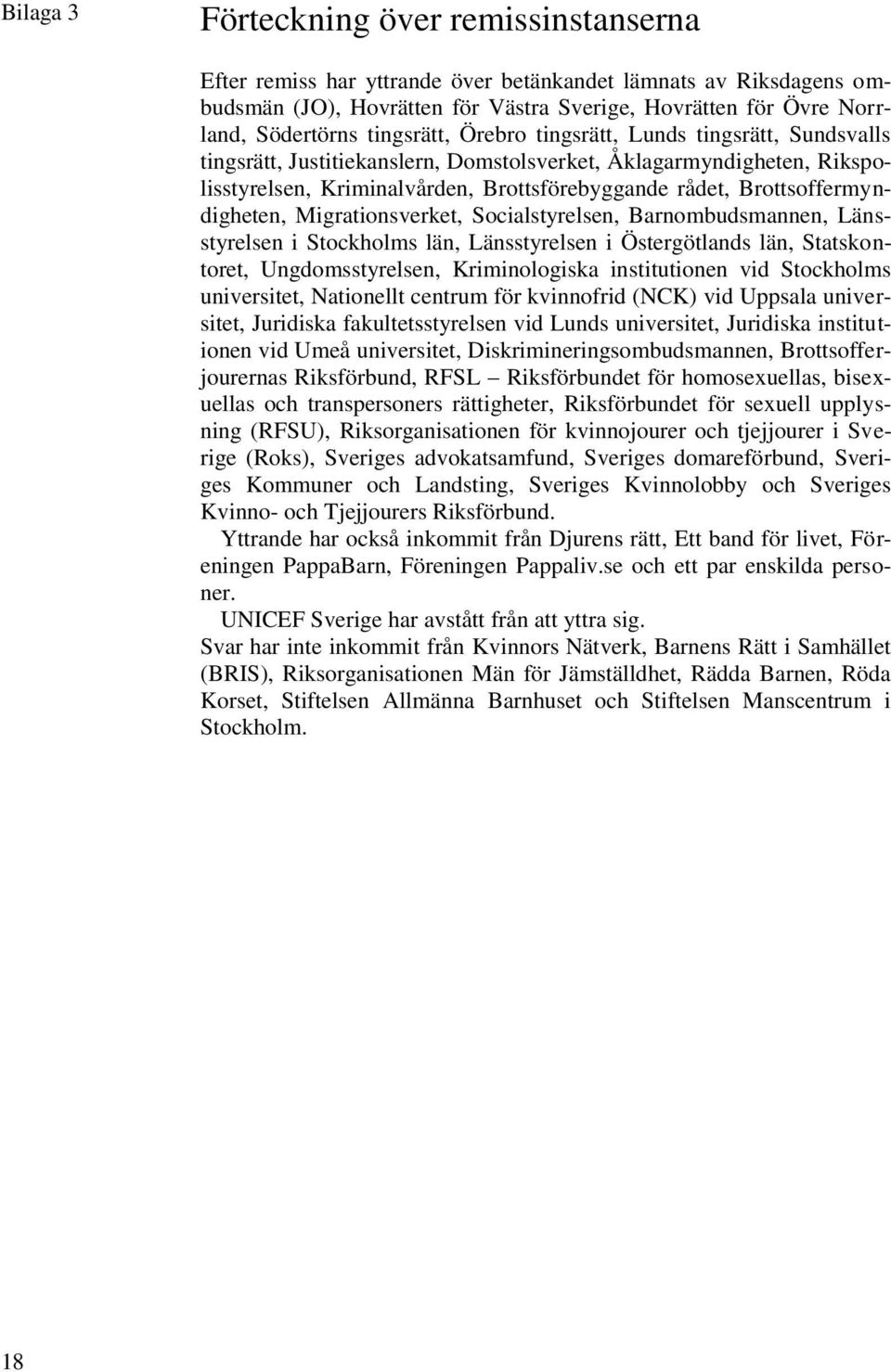 Bilaga 3

Förteckning över remissinstanserna

Efter remiss har yttrande över betänkandet lämnats av Riksdagens ombudsmän (JO), Hovrätten för Västra Sverige, Hovrätten för Övre Norrland, Södertörns tingsrätt, Örebro tingsrätt, Lunds tingsrätt, Sundsvalls tingsrätt, Justitiekanslern, Domstolsverket, Åklagarmyndigheten, Rikspolisstyrelsen, Kriminalvården, Brottsförebyggande rådet, Brottsoffermyndigheten, Migrationsverket, Socialstyrelsen, Barnombudsmannen, Länsstyrelsen i Stockholms län, Länsstyrelsen i Östergötlands län, Statskontoret, Ungdomsstyrelsen, Kriminologiska institutionen vid Stockholms universitet, Nationellt centrum för kvinnofrid (NCK) vid Uppsala universitet, Juridiska fakultetsstyrelsen vid Lunds universitet, Juridiska institutionen vid Umeå universitet, Diskrimineringsombudsmannen, Brottsofferjourernas Riksförbund, RFSL – Riksförbundet för homosexuellas, bisexuellas och transpersoners rättigheter, Riksförbundet för sexuell upplysning (RFSU), Riksorganisationen för kvinnojourer och tjejjourer i Sverige (Roks), Sveriges advokatsamfund, Sveriges domareförbund, Sveriges Kommuner och Landsting, Sveriges Kvinnolobby och Sveriges Kvinno- och Tjejjourers Riksförbund.

Yttrande har också inkommit från Djurens rätt, Ett band för livet, Föreningen PappaBarn, Föreningen Pappaliv.se och ett par enskilda personer.

UNICEF Sverige har avstått från att yttra sig.

Svar har inte inkommit från Kvinnors Nätverk, Barnens Rätt i Samhället (BRIS), Riksorganisationen Män för Jämställdhet, Rädda Barnen, Röda Korset, Stiftelsen Allmänna Barnhuset och Stiftelsen Manscentrum i Stockholm.

18